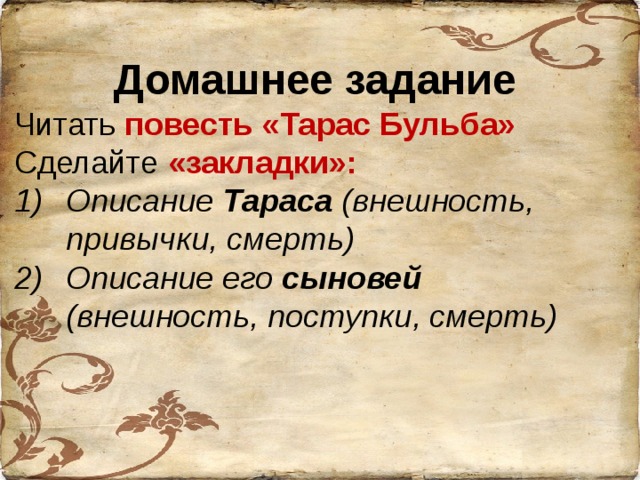 Домашнее задание
Читать повесть «Тарас Бульба»
Сделайте «закладки»:
1) Описание Тараса (внешность, привычки, смерть)
2) Описание его сыновей (внешность, поступки, смерть)